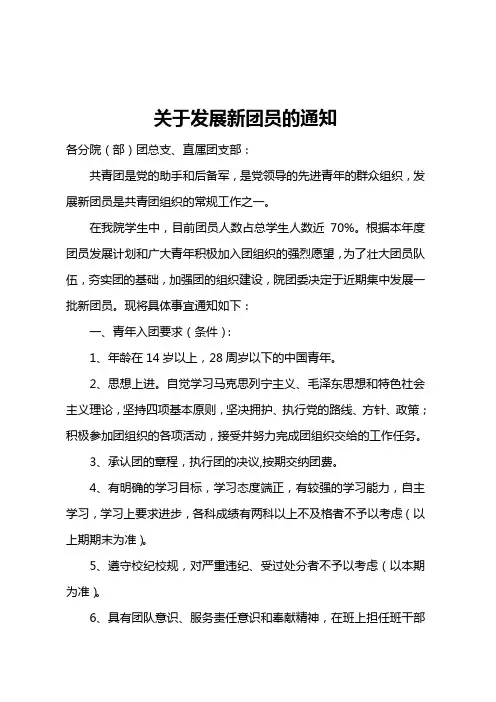 关于发展新团员的通知

各分院（部）团总支、直属团支部：

共青团是党的助手和后备军，是党领导的先进青年的群众组织，发展新团员是共青团组织的常规工作之一。

在我院学生中，目前团员人数占总学生人数近 70%。根据本年度团员发展计划和广大青年积极加入团组织的强烈愿望，为了壮大团员队伍，夯实团的基础，加强团的组织建设，院团委决定于近期集中发展一批新团员。现将具体事宜通知如下：

一、青年入团要求（条件）：

1、年龄在 14 岁以上，28 周岁以下的中国青年。

2、思想上进。自觉学习马克思列宁主义、毛泽东思想和特色社会主义理论，坚持四项基本原则，坚决拥护、执行党的路线、方针、政策；积极参加团组织的各项活动，接受并努力完成团组织交给的工作任务。

3、承认团的章程，执行团的决议,按期交纳团费。

4、有明确的学习目标，学习态度端正，有较强的学习能力，自主学习，学习上要求进步，各科成绩有两科以上不及格者不予以考虑（以上期期末为准）。

5、遵守校纪校规，对严重违纪、受过处分者不予以考虑（以本期为准）。

6、具有团队意识、服务责任意识和奉献精神，在班上担任班干部